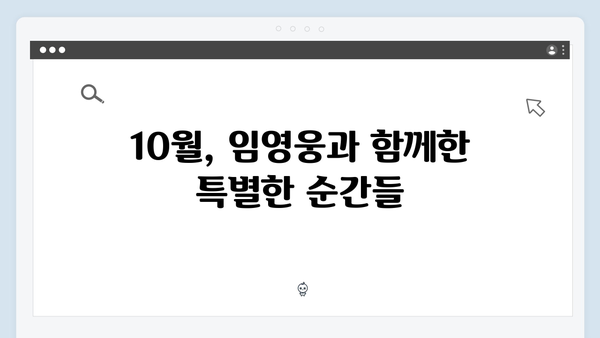 10월, 임영웅과 함께한 특별한 순간들